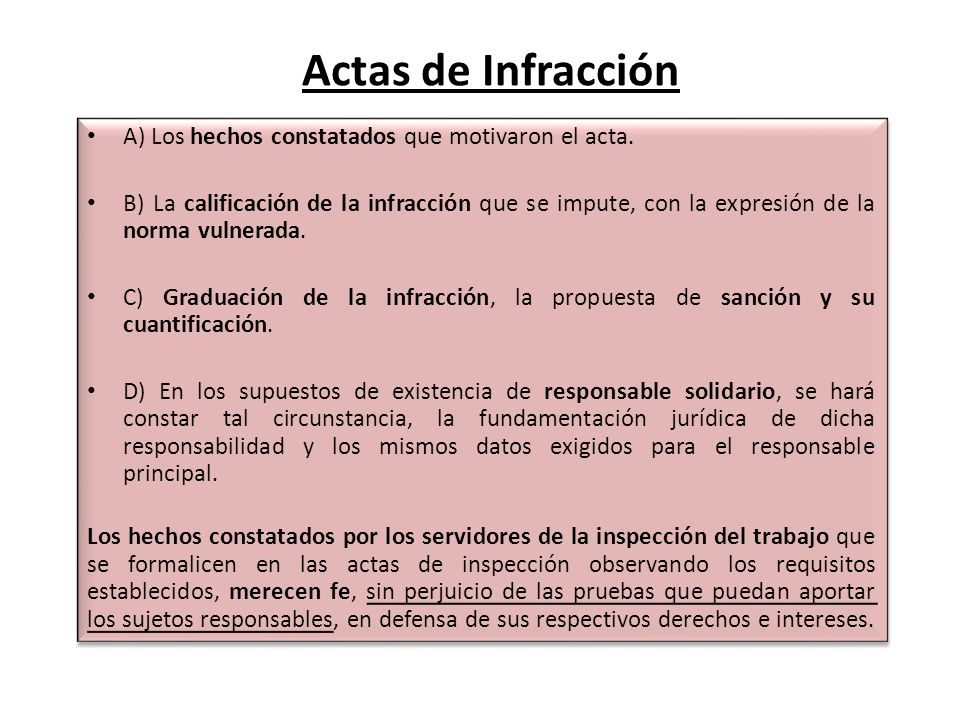 Actas de Infracción

• A) Los hechos constatados que motivaron el acta.

• B) La calificación de la infracción que se impute, con la expresión de la norma vulnerada.

• C) Graduación de la infracción, la propuesta de sanción y su cuantificación.

• D) En los supuestos de existencia de responsable solidario, se hará constar tal circunstancia, la fundamentación jurídica de dicha responsabilidad y los mismos datos exigidos para el responsable principal.

Los hechos constatados por los servidores de la inspección del trabajo que se formalicen en las actas de inspección observando los requisitos establecidos, merecen fe, sin perjuicio de las pruebas que puedan aportar los sujetos responsables, en defensa de sus respectivos derechos e intereses.